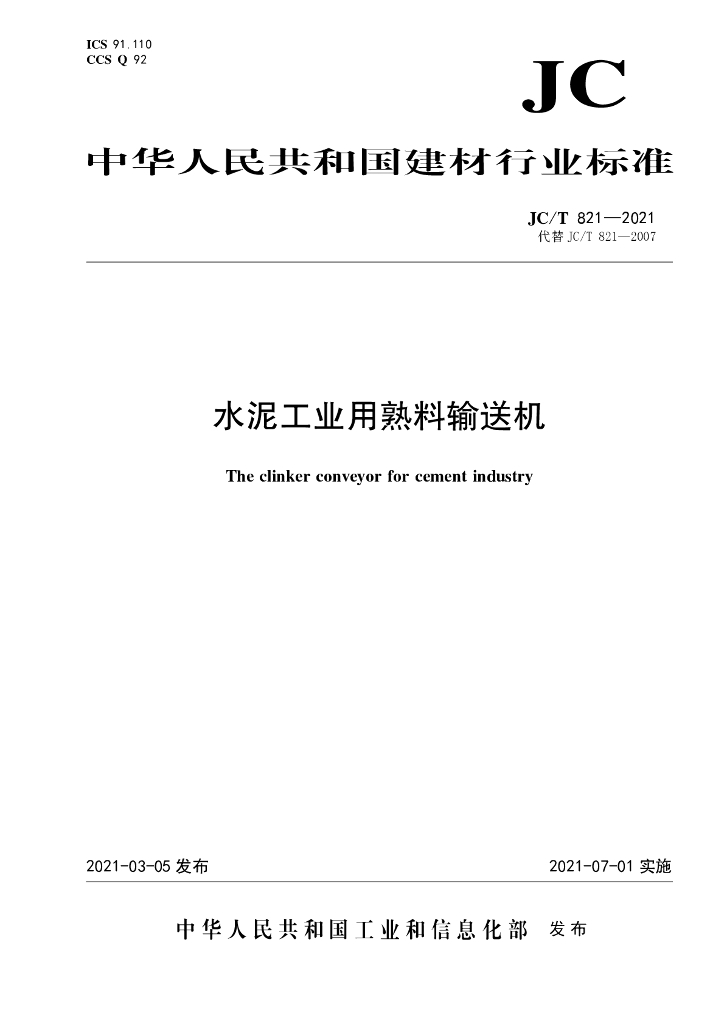 ICS 91.110
CCS Q 92

JC

中华人民共和国建材行业标准

JC/T 821—2021
代替 JC/T 821—2007

水泥工业用熟料输送机

The clinker conveyor for cement industry

2021-03-05 发布

2021-07-01 实施

中华人民共和国工业和信息化部 发布